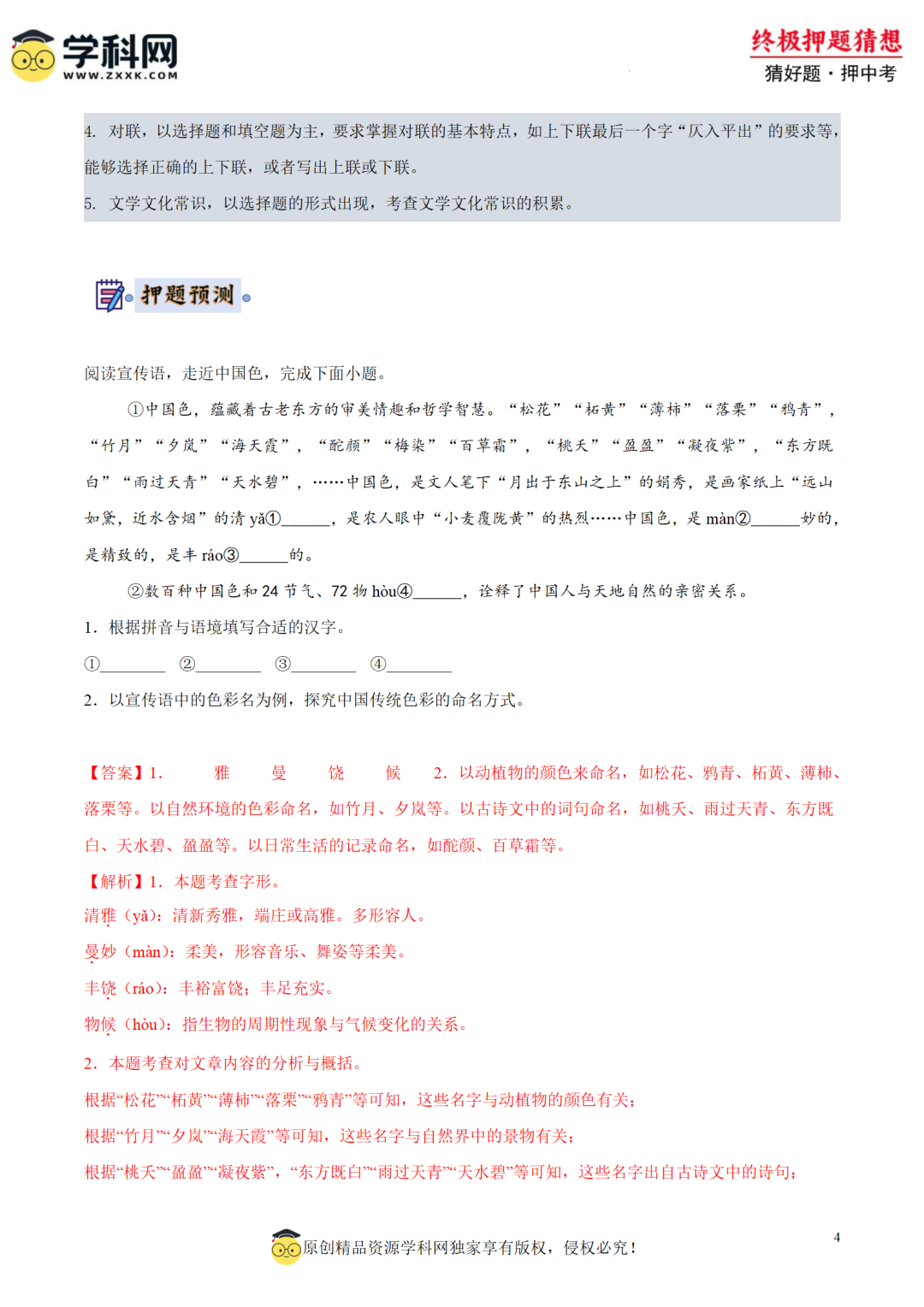 学科网
WWW.ZXXK.COM

终极押题猜想
猜好题·押中考

4. 对联，以选择题和填空题为主，要求掌握对联的基本特点，如上下联最后一个字“仄入平出”的要求等，能够选择正确的上下联，或者写出上联或下联。

5. 文学文化常识，以选择题的形式出现，考查文学文化常识的积累。

押题预测

阅读宣传语，走近中国色，完成下面小题。

①中国色，蕴藏着古老东方的审美情趣和哲学智慧。“松花”“柘黄”“薄柿”“落栗”“鸦青”，“竹月”“夕岚”“海天霞”，“酡颜”“梅染”“百草霜”，“桃夭”“盈盈”“凝夜紫”，“东方既白”“雨过天青”“天水碧”，……中国色，是文人笔下“月出于东山之上”的娟秀，是画家纸上“远山如黛，近水含烟”的清 yǎ①______，是农人眼中“小麦覆陇黄”的热烈……中国色，是 màn②______妙的，是精致的，是丰 ráo③______的。

②数百种中国色和 24 节气、72 物 hòu④______，诠释了中国人与天地自然的亲密关系。

1. 根据拼音与语境填写合适的汉字。

①________ ②________ ③________ ④________

2. 以宣传语中的色彩名为例，探究中国传统色彩的命名方式。

【答案】1. 雅 曼 饶 候 2. 以动植物的颜色来命名，如松花、鸦青、柘黄、薄柿、落栗等。以自然环境的色彩命名，如竹月、夕岚等。以古诗文中的词句命名，如桃夭、雨过天青、东方既白、天水碧、盈盈等。以日常生活的记录命名，如酡颜、百草霜等。

【解析】1. 本题考查字形。

清雅（yǎ）：清新秀雅，端庄或高雅。多形容人。

曼妙（màn）：柔美，形容音乐、舞姿等柔美。

丰饶（ráo）：丰裕富饶；丰足充实。

物候（hòu）：指生物的周期性现象与气候变化的关系。

2. 本题考查对文章内容的分析与概括。

根据“松花”“柘黄”“薄柿”“落栗”“鸦青”等可知，这些名字与动植物的颜色有关；

根据“竹月”“夕岚”“海天霞”等可知，这些名字与自然界中的景物有关；

根据“桃夭”“盈盈”“凝夜紫”，“东方既白”“雨过天青”“天水碧”等可知，这些名字出自古诗文中的诗句；

原创精品资源学科网独家享有版权，侵权必究！

4